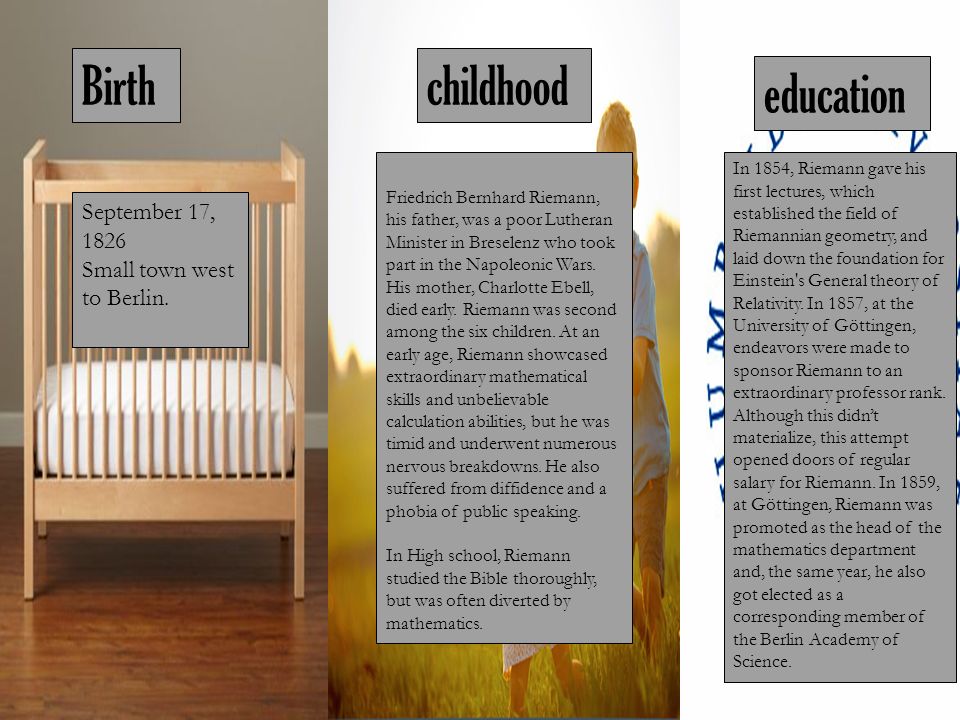 Birth

September 17, 1826
Small town west to Berlin.

childhood

Friedrich Bernhard Riemann, his father, was a poor Lutheran Minister in Breselenz who took part in the Napoleonic Wars. His mother, Charlotte Ebell, died early. Riemann was second among the six children. At an early age, Riemann showcased extraordinary mathematical skills and unbelievable calculation abilities, but he was timid and underwent numerous nervous breakdowns. He also suffered from diffidence and a phobia of public speaking.

In High school, Riemann studied the Bible thoroughly, but was often diverted by mathematics.

education

In 1854, Riemann gave his first lectures, which established the field of Riemannian geometry, and laid down the foundation for Einstein's General theory of Relativity. In 1857, at the University of Göttingen, endeavors were made to sponsor Riemann to an extraordinary professor rank. Although this didn't materialize, this attempt opened doors of regular salary for Riemann. In 1859, at Göttingen, Riemann was promoted as the head of the mathematics department and, the same year, he also got elected as a corresponding member of the Berlin Academy of Science.